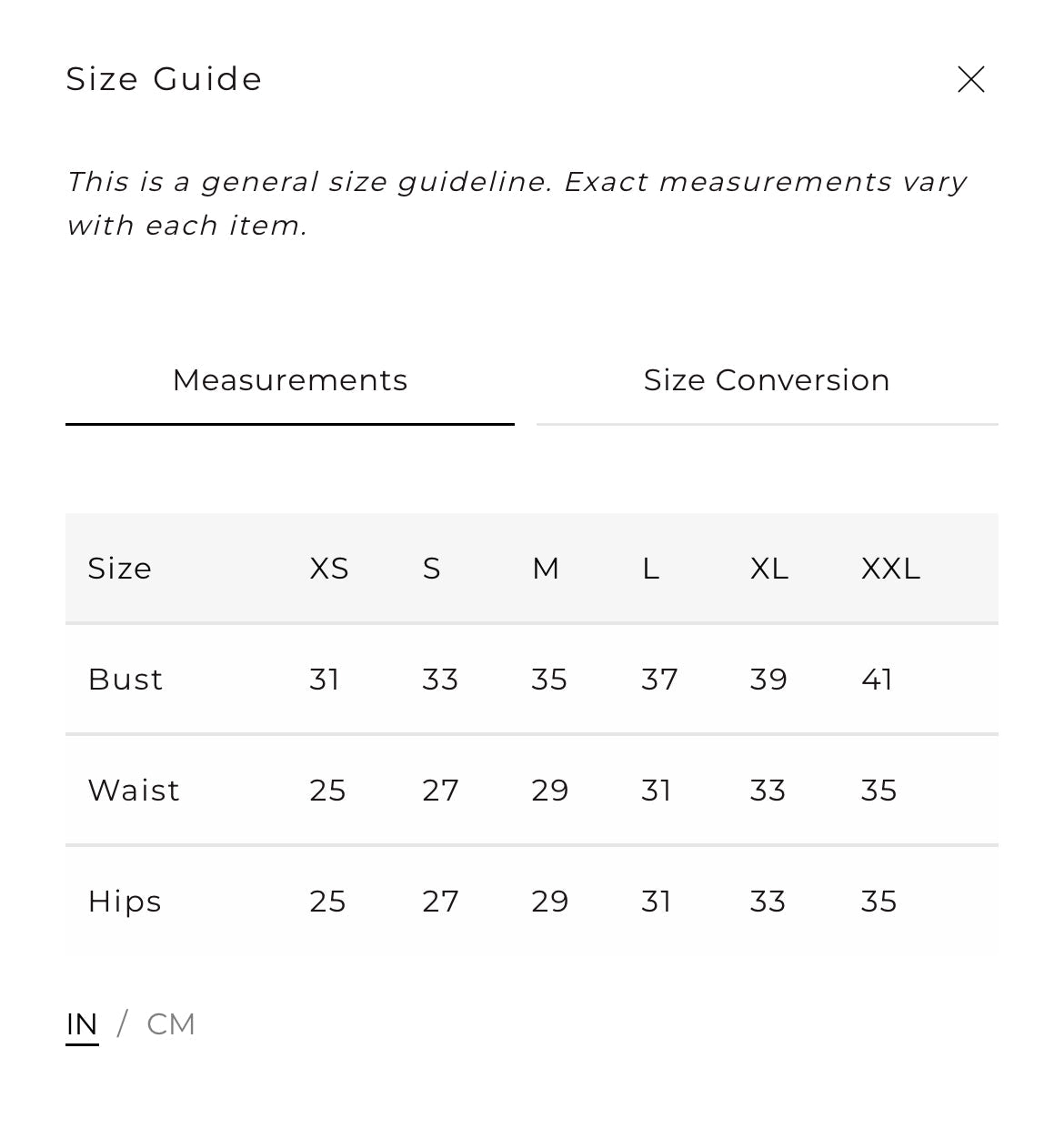 Size Guide

This is a general size guideline. Exact measurements vary with each item.

Measurements

Size Conversion

| Size | XS | S | M | L | XL | XXL |
|---|---|---|---|---|---|---|
| Bust | 31 | 33 | 35 | 37 | 39 | 41 |
| Waist | 25 | 27 | 29 | 31 | 33 | 35 |
| Hips | 25 | 27 | 29 | 31 | 33 | 35 |

IN / CM